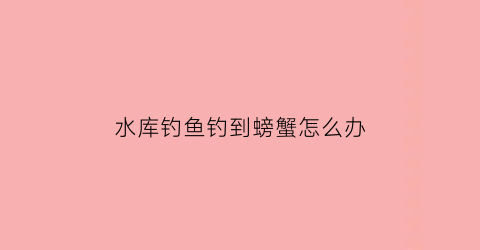 水库钓鱼钓到螃蟹怎么办